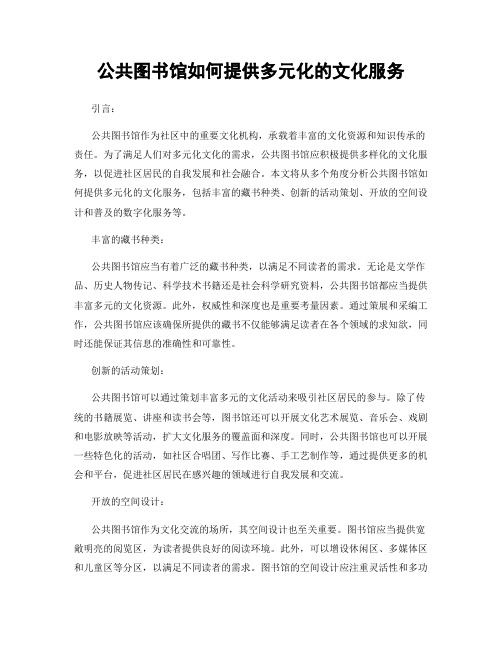 公共图书馆如何提供多元化的文化服务

引言：

公共图书馆作为社区中的重要文化机构，承载着丰富的文化资源和知识传承的责任。为了满足人们对多元化文化的需求，公共图书馆应积极提供多样化的文化服务，以促进社区居民的自我发展和社会融合。本文将从多个角度分析公共图书馆如何提供多元化的文化服务，包括丰富的藏书种类、创新的活动策划、开放的空间设计和普及的数字化服务等。

丰富的藏书种类：

公共图书馆应当有着广泛的藏书种类，以满足不同读者的需求。无论是文学作品、历史人物传记、科学技术书籍还是社会科学研究资料，公共图书馆都应当提供丰富多元的文化资源。此外，权威性和深度也是重要考量因素。通过策展和采编工作，公共图书馆应该确保所提供的藏书不仅能够满足读者在各个领域的求知欲，同时还能保证其信息的准确性和可靠性。

创新的活动策划：

公共图书馆可以通过策划丰富多元的文化活动来吸引社区居民的参与。除了传统的书籍展览、讲座和读书会等，图书馆还可以开展文化艺术展览、音乐会、戏剧和电影放映等活动，扩大文化服务的覆盖面和深度。同时，公共图书馆也可以开展一些特色化的活动，如社区合唱团、写作比赛、手工艺制作等，通过提供更多的机会和平台，促进社区居民在感兴趣的领域进行自我发展和交流。

开放的空间设计：

公共图书馆作为文化交流的场所，其空间设计也至关重要。图书馆应当提供宽敞明亮的阅览区，为读者提供良好的阅读环境。此外，可以增设休闲区、多媒体区和儿童区等分区，以满足不同读者的需求。图书馆的空间设计应注重灵活性和多功